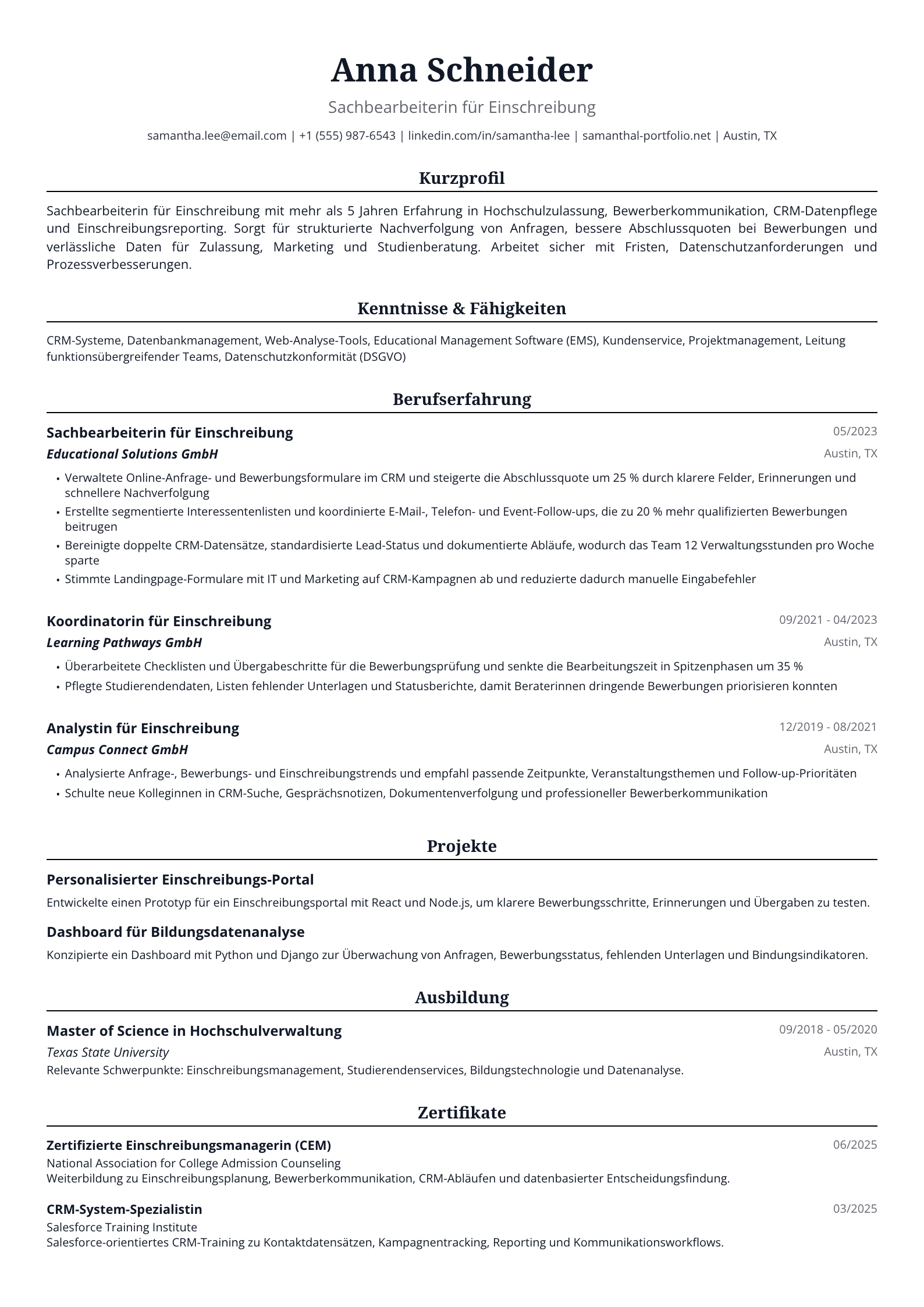 Anna Schneider

Sachbearbeiterin für Einschreibung

samantha.lee@email.com | +1 (555) 987-6543 | linkedin.com/in/samantha-lee | samanthal-portfolio.net | Austin, TX

Kurzprofil

Sachbearbeiterin für Einschreibung mit mehr als 5 Jahren Erfahrung in Hochschulzulassung, Bewerberkommunikation, CRM-Datenpflege und Einschreibungsreporting. Sorgt für strukturierte Nachverfolgung von Anfragen, bessere Abschlussquoten bei Bewerbungen und verlässliche Daten für Zulassung, Marketing und Studienberatung. Arbeitet sicher mit Fristen, Datenschutzanforderungen und Prozessverbesserungen.

Kenntnisse & Fähigkeiten

CRM-Systeme, Datenbankmanagement, Web-Analyse-Tools, Educational Management Software (EMS), Kundenservice, Projektmanagement, Leitung funktionsübergreifender Teams, Datenschutzkonformität (DSGVO)

Berufserfahrung

Sachbearbeiterin für Einschreibung
05/2023
Educational Solutions GmbH
Austin, TX
• Verwaltete Online-Anfrage- und Bewerbungsformulare im CRM und steigerte die Abschlussquote um 25 % durch klarere Felder, Erinnerungen und schnellere Nachverfolgung
• Erstellte segmentierte Interessentenlisten und koordinierte E-Mail-, Telefon- und Event-Follow-ups, die zu 20 % mehr qualifizierten Bewerbungen beitrugen
• Bereinigte doppelte CRM-Datensätze, standardisierte Lead-Status und dokumentierte Abläufe, wodurch das Team 12 Verwaltungsstunden pro Woche sparte
• Stimmte Landingpage-Formulare mit IT und Marketing auf CRM-Kampagnen ab und reduzierte dadurch manuelle Eingabefehler

Koordinatorin für Einschreibung
09/2021 - 04/2023
Learning Pathways GmbH
Austin, TX
• Überarbeitete Checklisten und Übergabeschritte für die Bewerbungsprüfung und senkte die Bearbeitungszeit in Spitzenphasen um 35 %
• Pflegte Studierendendaten, Listen fehlender Unterlagen und Statusberichte, damit Beraterinnen dringende Bewerbungen priorisieren konnten

Analystin für Einschreibung
12/2019 - 08/2021
Campus Connect GmbH
Austin, TX
• Analysierte Anfrage-, Bewerbungs- und Einschreibungstrends und empfahl passende Zeitpunkte, Veranstaltungsthemen und Follow-up-Prioritäten
• Schulte neue Kolleginnen in CRM-Suche, Gesprächsnotizen, Dokumentenverfolgung und professioneller Bewerberkommunikation

Projekte

Personalisierter Einschreibungs-Portal
Entwickelte einen Prototyp für ein Einschreibungsportal mit React und Node.js, um klarere Bewerbungsschritte, Erinnerungen und Übergaben zu testen.

Dashboard für Bildungsdatenanalyse
Konzipierte ein Dashboard mit Python und Django zur Überwachung von Anfragen, Bewerbungsstatus, fehlenden Unterlagen und Bindungsindikatoren.

Ausbildung

Master of Science in Hochschulverwaltung
09/2018 - 05/2020
Texas State University
Austin, TX
Relevante Schwerpunkte: Einschreibungsmanagement, Studierendenservices, Bildungstechnologie und Datenanalyse.

Zertifikate

Zertifizierte Einschreibungsmanagerin (CEM)
06/2025
National Association for College Admission Counseling
Weiterbildung zu Einschreibungsplanung, Bewerberkommunikation, CRM-Abläufen und datenbasierter Entscheidungsfindung.

CRM-System-Spezialistin
03/2025
Salesforce Training Institute
Salesforce-orientiertes CRM-Training zu Kontaktdatensätzen, Kampagnentracking, Reporting und Kommunikationsworkflows.